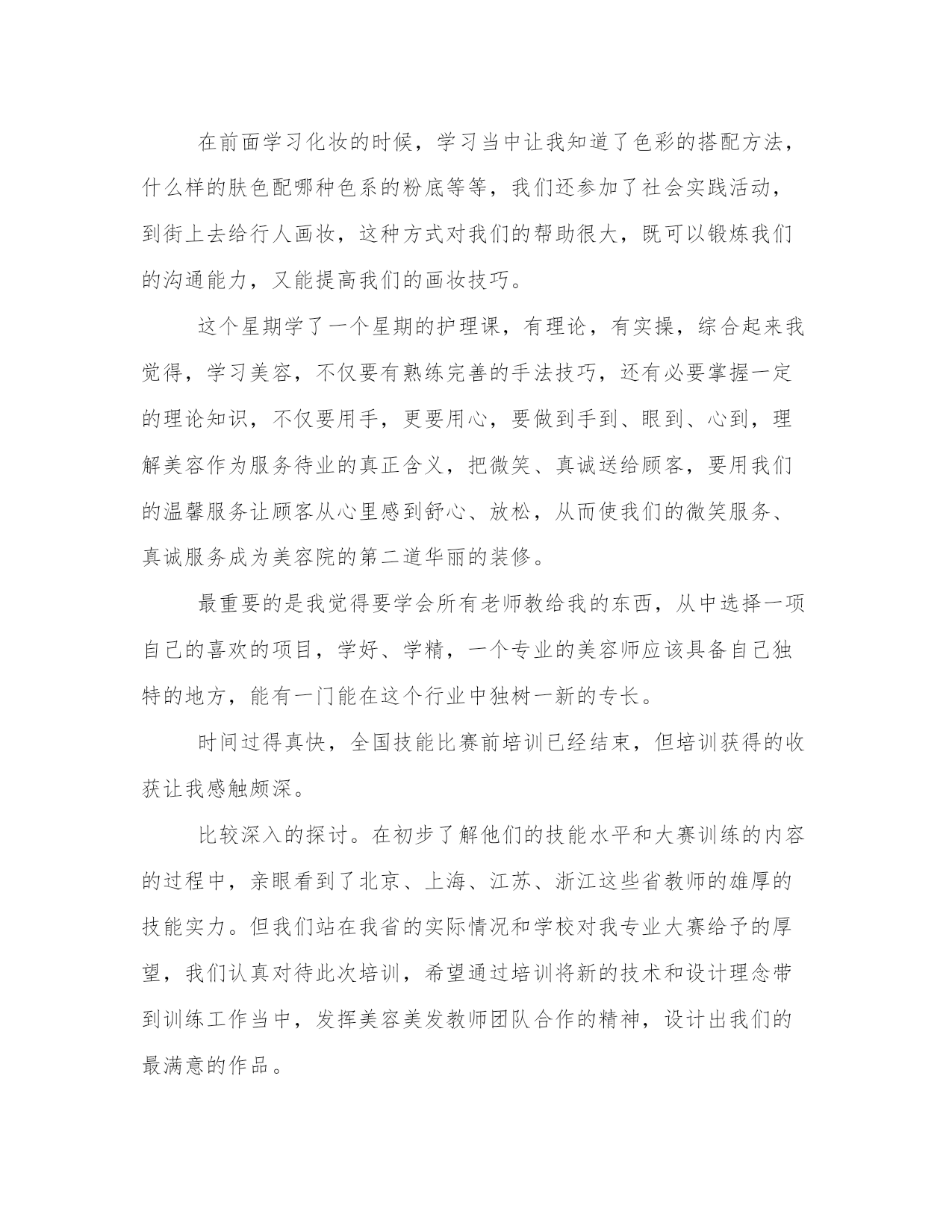 在前面学习化妆的时候，学习当中让我知道了色彩的搭配方法，什么样的肤色配哪种色系的粉底等等，我们还参加了社会实践活动，到街上去给行人画妆，这种方式对我们的帮助很大，既可以锻炼我们的沟通能力，又能提高我们的画妆技巧。

这个星期学了一个星期的护理课，有理论，有实操，综合起来我觉得，学习美容，不仅要有熟练完善的手法技巧，还有必要掌握一定的理论知识，不仅要用手，更要用心，要做到手到、眼到、心到，理解美容作为服务待业的真正含义，把微笑、真诚送给顾客，要用我们的温馨服务让顾客从心里感到舒心、放松，从而使我们的微笑服务、真诚服务成为美容院的第二道华丽的装修。

最重要的是我觉得要学会所有老师教给我的东西，从中选择一项自己的喜欢的项目，学好、学精，一个专业的美容师应该具备自己独特的地方，能有一门能在这个行业中独树一新的专长。

时间过得真快，全国技能比赛前培训已经结束，但培训获得的收获让我感触颇深。

比较深入的探讨。在初步了解他们的技能水平和大赛训练的内容的过程中，亲眼看到了北京、上海、江苏、浙江这些省教师的雄厚的技能实力。但我们站在我省的实际情况和学校对我专业大赛给予的厚望，我们认真对待此次培训，希望通过培训将新的技术和设计理念带到训练工作当中，发挥美容美发教师团队合作的精神，设计出我们的最满意的作品。